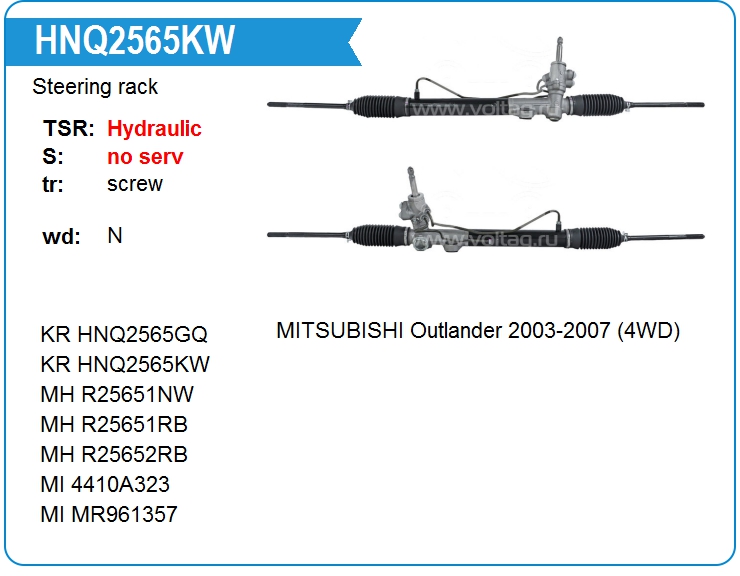 HNQ2565KW

Steering rack

TSR: Hydraulic
S: no serv
tr: screw

wd: N

KR HNQ2565GQ
KR HNQ2565KW
MH R25651NW
MH R25651RB
MH R25652RB
MI 4410A323
MI MR961357

MITSUBISHI Outlander 2003-2007 (4WD)

www.voltag.ru